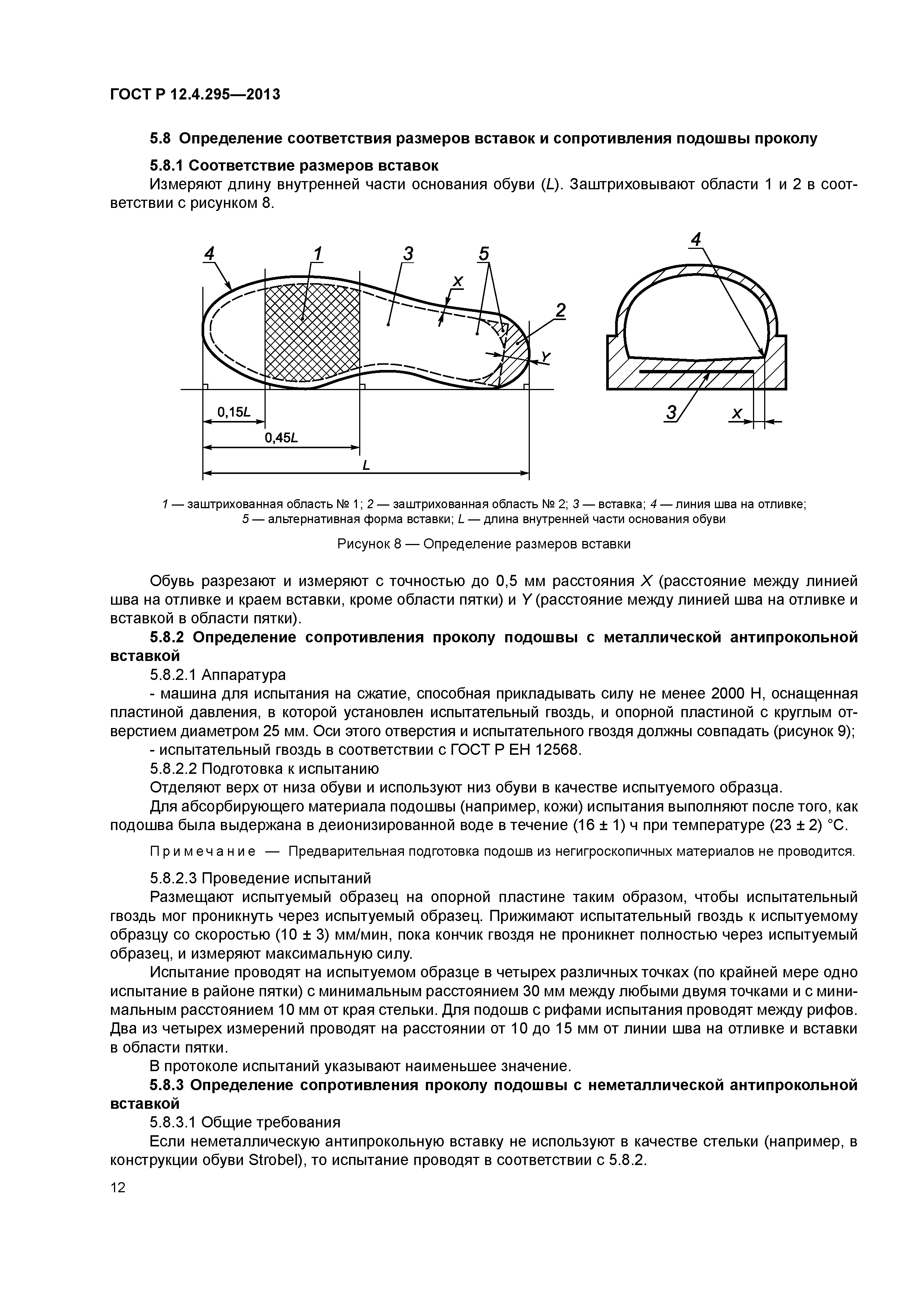 ГОСТ Р 12.4.295—2013

5.8 Определение соответствия размеров вставок и сопротивления подошвы проколу

5.8.1 Соответствие размеров вставок

Измеряют длину внутренней части основания обуви (L). Заштриховывают области 1 и 2 в соответствии с рисунком 8.

4 1 3 5 X 2 Y 0,15L 0,45L L 4 3 X

1 — заштрихованная область № 1; 2 — заштрихованная область № 2; 3 — вставка; 4 — линия шва на отливке; 5 — альтернативная форма вставки; L — длина внутренней части основания обуви

Рисунок 8 — Определение размеров вставки

Обувь разрезают и измеряют с точностью до 0,5 мм расстояния X (расстояние между линией шва на отливке и краем вставки, кроме области пятки) и Y (расстояние между линией шва на отливке и вставкой в области пятки).

5.8.2 Определение сопротивления проколу подошвы с металлической антипрокольной вставкой

5.8.2.1 Аппаратура

- машина для испытания на сжатие, способная прикладывать силу не менее 2000 Н, оснащенная пластиной давления, в которой установлен испытательный гвоздь, и опорной пластиной с круглым отверстием диаметром 25 мм. Оси этого отверстия и испытательного гвоздя должны совпадать (рисунок 9);

- испытательный гвоздь в соответствии с ГОСТ Р ЕН 12568.

5.8.2.2 Подготовка к испытанию

Отделяют верх от низа обуви и используют низ обуви в качестве испытуемого образца.

Для абсорбирующего материала подошвы (например, кожи) испытания выполняют после того, как подошва была выдержана в деионизированной воде в течение (16 ± 1) ч при температуре (23 ± 2) °С.

Примечание — Предварительная подготовка подошв из негигроскопичных материалов не проводится.

5.8.2.3 Проведение испытаний

Размещают испытуемый образец на опорной пластине таким образом, чтобы испытательный гвоздь мог проникнуть через испытуемый образец. Прижимают испытательный гвоздь к испытуемому образцу со скоростью (10 ± 3) мм/мин, пока кончик гвоздя не проникнет полностью через испытуемый образец, и измеряют максимальную силу.

Испытание проводят на испытуемом образце в четырех различных точках (по крайней мере одно испытание в районе пятки) с минимальным расстоянием 30 мм между любыми двумя точками и с минимальным расстоянием 10 мм от края стельки. Для подошв с рифами испытания проводят между рифов. Два из четырех измерений проводят на расстоянии от 10 до 15 мм от линии шва на отливке и вставки в области пятки.

В протоколе испытаний указывают наименьшее значение.

5.8.3 Определение сопротивления проколу подошвы с неметаллической антипрокольной вставкой

5.8.3.1 Общие требования

Если неметаллическую антипрокольную вставку не используют в качестве стельки (например, в конструкции обуви Strobel), то испытание проводят в соответствии с 5.8.2.

12